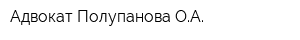 Адвокат Полупанова О.А.